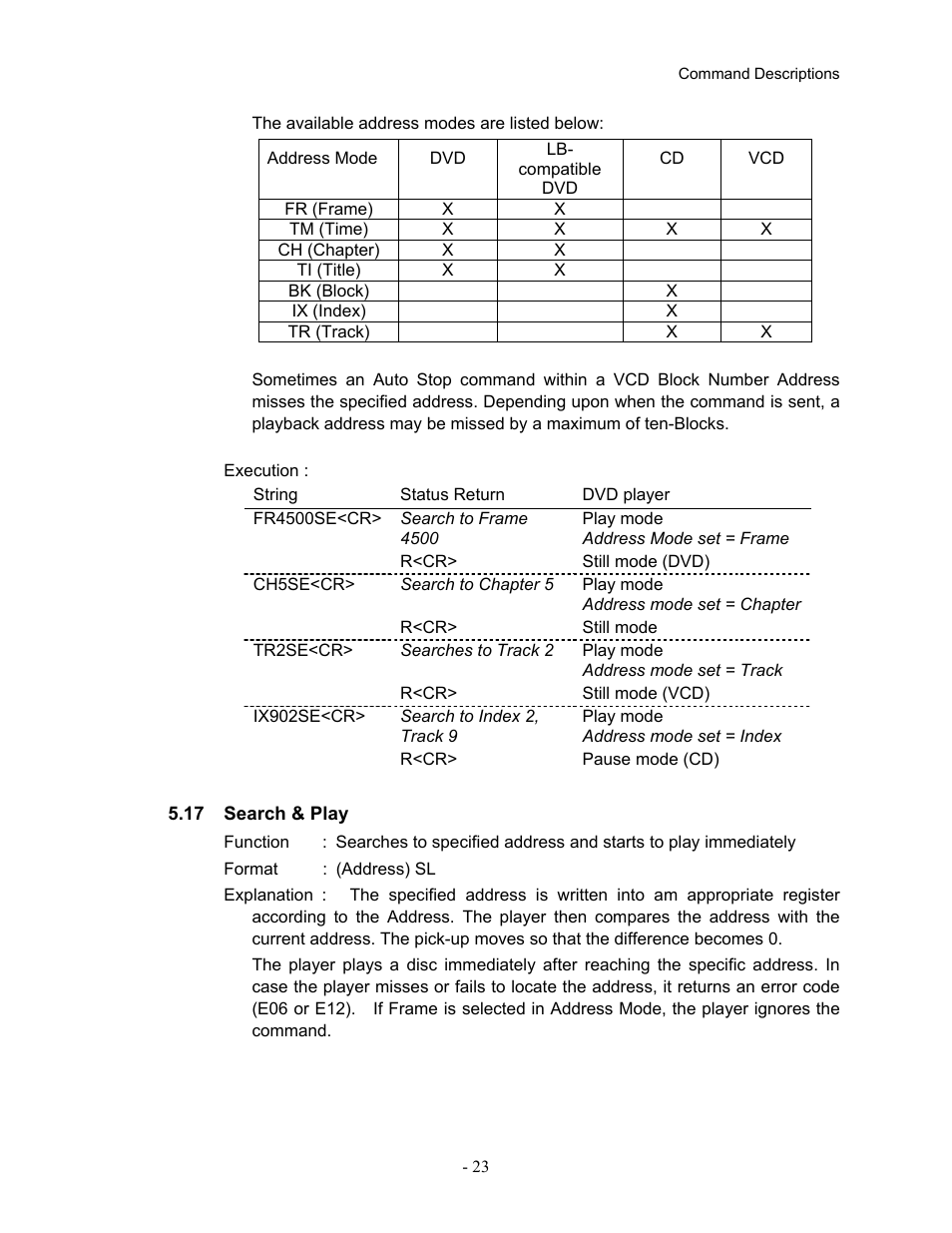 Command Descriptions

The available address modes are listed below:

| Address Mode | DVD | LB-compatible DVD | CD | VCD |
|---|---|---|---|---|
| FR (Frame) | X | X | | |
| TM (Time) | X | X | X | X |
| CH (Chapter) | X | X | | |
| TI (Title) | X | X | | |
| BK (Block) | | | X | |
| IX (Index) | | | X | |
| TR (Track) | | | X | X |

Sometimes an Auto Stop command within a VCD Block Number Address misses the specified address. Depending upon when the command is sent, a playback address may be missed by a maximum of ten-Blocks.

Execution :

| String | Status Return | DVD player |
|---|---|---|
| FR4500SE<CR> | Search to Frame 4500 | Play mode Address Mode set = Frame |
| | R<CR> | Still mode (DVD) |
| CH5SE<CR> | Search to Chapter 5 | Play mode Address mode set = Chapter |
| | R<CR> | Still mode |
| TR2SE<CR> | Searches to Track 2 | Play mode Address mode set = Track |
| | R<CR> | Still mode (VCD) |
| IX902SE<CR> | Search to Index 2, Track 9 | Play mode Address mode set = Index |
| | R<CR> | Pause mode (CD) |

5.17 Search & Play

Function : Searches to specified address and starts to play immediately

Format : (Address) SL

Explanation : The specified address is written into am appropriate register according to the Address. The player then compares the address with the current address. The pick-up moves so that the difference becomes 0.

The player plays a disc immediately after reaching the specific address. In case the player misses or fails to locate the address, it returns an error code (E06 or E12). If Frame is selected in Address Mode, the player ignores the command.

- 23